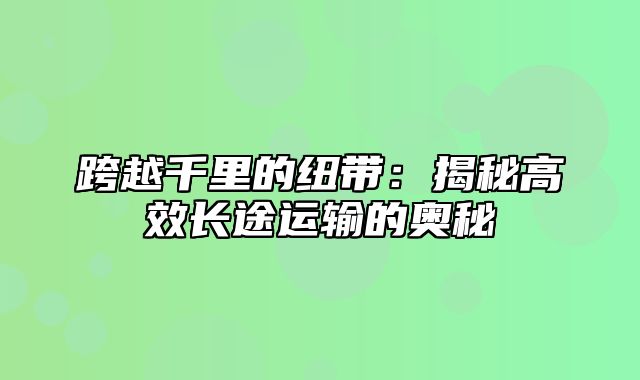 跨越千里的纽带：揭秘高效长途运输的奥秘